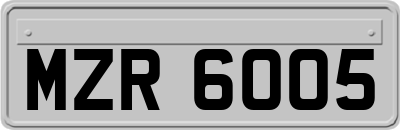 MZR 6005